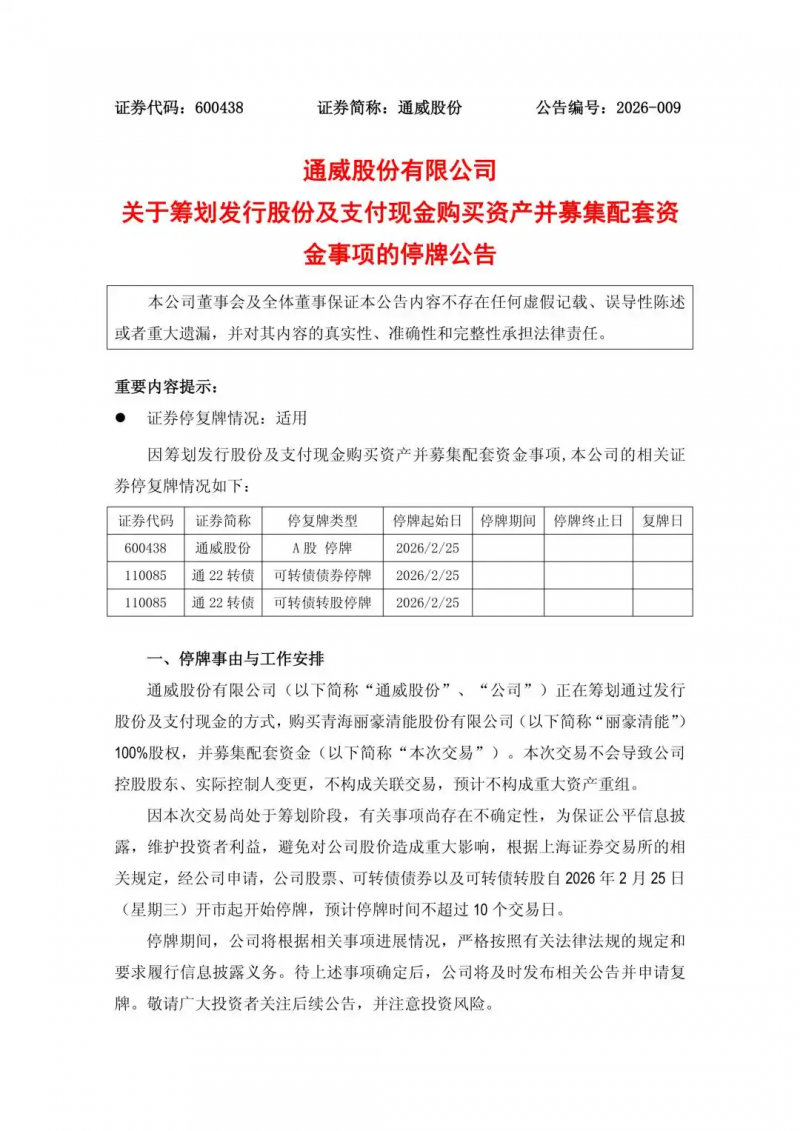 证券代码：600438　　　　证券简称：通威股份　　　　公告编号：2026-009

通威股份有限公司
关于筹划发行股份及支付现金购买资产并募集配套资金事项的停牌公告

本公司董事会及全体董事保证本公告内容不存在任何虚假记载、误导性陈述或者重大遗漏，并对其内容的真实性、准确性和完整性承担法律责任。

重要内容提示：

● 证券停复牌情况：适用

因筹划发行股份及支付现金购买资产并募集配套资金事项，本公司的相关证券停复牌情况如下：

| 证券代码 | 证券简称 | 停复牌类型 | 停牌起始日 | 停牌期间 | 停牌终止日 | 复牌日 |
|---|---|---|---|---|---|---|
| 600438 | 通威股份 | A股 停牌 | 2026/2/25 | | | |
| 110085 | 通22转债 | 可转债债券停牌 | 2026/2/25 | | | |
| 110085 | 通22转债 | 可转债转股停牌 | 2026/2/25 | | | |

一、停牌事由与工作安排

通威股份有限公司（以下简称“通威股份”、“公司”）正在筹划通过发行股份及支付现金的方式，购买青海丽豪清能股份有限公司（以下简称“丽豪清能”）100%股权，并募集配套资金（以下简称“本次交易”）。本次交易不会导致公司控股股东、实际控制人变更，不构成关联交易，预计不构成重大资产重组。

因本次交易尚处于筹划阶段，有关事项尚存在不确定性，为保证公平信息披露，维护投资者利益，避免对公司股价造成重大影响，根据上海证券交易所的相关规定，经公司申请，公司股票、可转债债券以及可转债转股自2026年2月25日（星期三）开市起开始停牌，预计停牌时间不超过10个交易日。

停牌期间，公司将根据相关事项进展情况，严格按照有关法律法规的规定和要求履行信息披露义务。待上述事项确定后，公司将及时发布相关公告并申请复牌。敬请广大投资者关注后续公告，并注意投资风险。